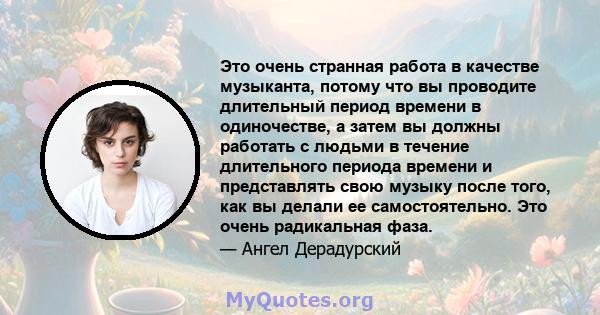 Это очень странная работа в качестве музыканта, потому что вы проводите длительный период времени в одиночестве, а затем вы должны работать с людьми в течение длительного периода времени и представлять свою музыку после того, как вы делали ее самостоятельно. Это очень радикальная фаза.
— Ангел Дерадурский

MyQuotes.org